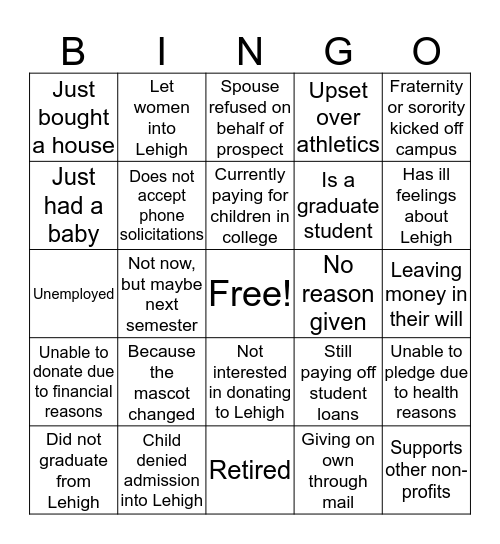 | B | I | N | G | O |
|---|---|---|---|---|
| Just bought a house | Let women into Lehigh | Spouse refused on behalf of prospect | Upset over athletics | Fraternity or sorority kicked off campus |
| Just had a baby | Does not accept phone solicitations | Currently paying for children in college | Is a graduate student | Has ill feelings about Lehigh |
| Unemployed | Not now, but maybe next semester | Free! | No reason given | Leaving money in their will |
| Unable to donate due to financial reasons | Because the mascot changed | Not interested in donating to Lehigh | Still paying off student loans | Unable to pledge due to health reasons |
| Did not graduate from Lehigh | Child denied admission into Lehigh | Retired | Giving on own through mail | Supports other non-profits |